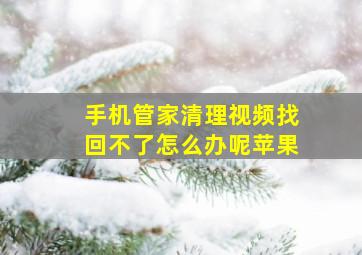 手机管家清理视频找回不了怎么办呢苹果